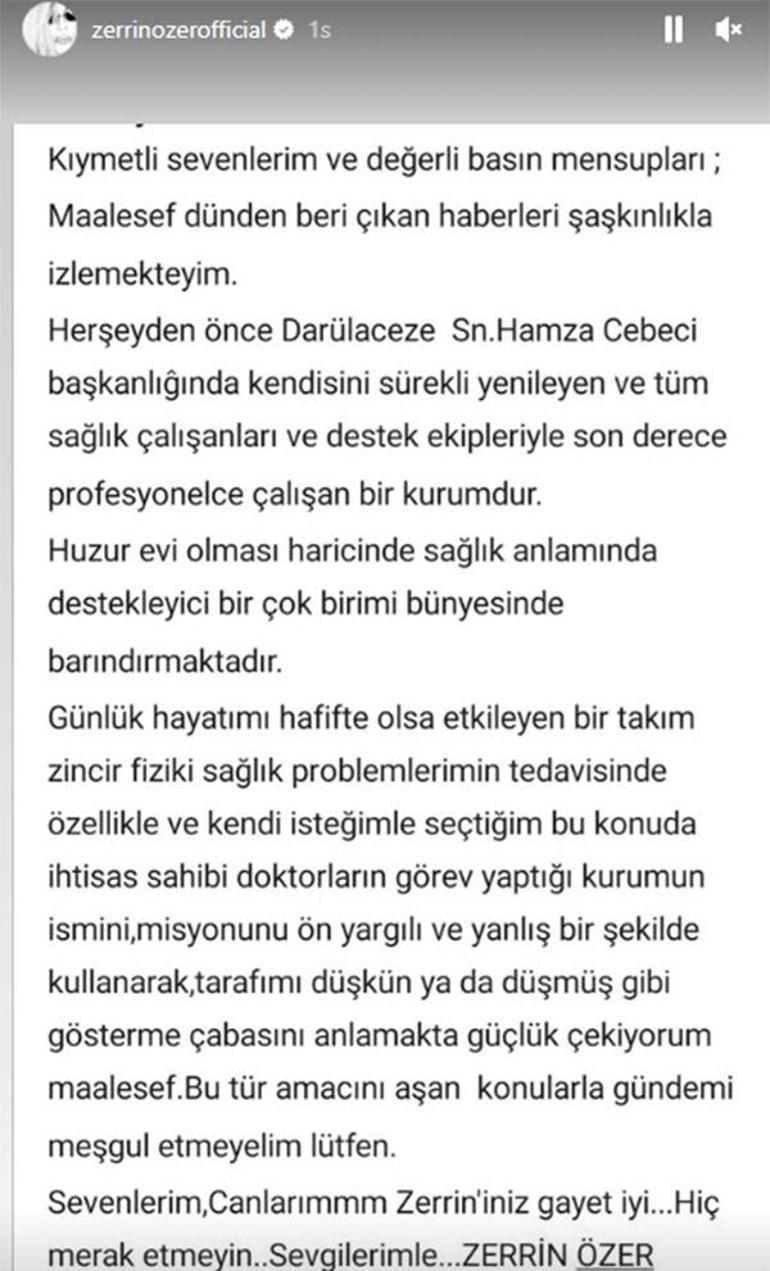 zerrinozerofficial 1s

Kıymetli sevenlerim ve değerli basın mensupları ;
Maalesef dünden beri çıkan haberleri şaşkınlıkla izlemekteyim.
Herşeyden önce Darülaceze Sn.Hamza Cebeci başkanlığında kendisini sürekli yenileyen ve tüm sağlık çalışanları ve destek ekipleriyle son derece profesyonelce çalışan bir kurumdur.
Huzur evi olması haricinde sağlık anlamında destekleyici bir çok birimi bünyesinde barındırmaktadır.
Günlük hayatımı hafifte olsa etkileyen bir takım zincir fiziki sağlık problemlerimin tedavisinde özellikle ve kendi isteğimle seçtiğim bu konuda ihtisas sahibi doktorların görev yaptığı kurumun ismini,misyonunu ön yargılı ve yanlış bir şekilde kullanarak,tarafımı düşkün ya da düşmüş gibi gösterme çabasını anlamakta güçlük çekiyorum maalesef.Bu tür amacını aşan konularla gündemi meşgul etmeyelim lütfen.
Sevenlerim,Canlarımmm Zerrin'iniz gayet iyi...Hiç merak etmeyin..Sevgilerimle...ZERRİN ÖZER